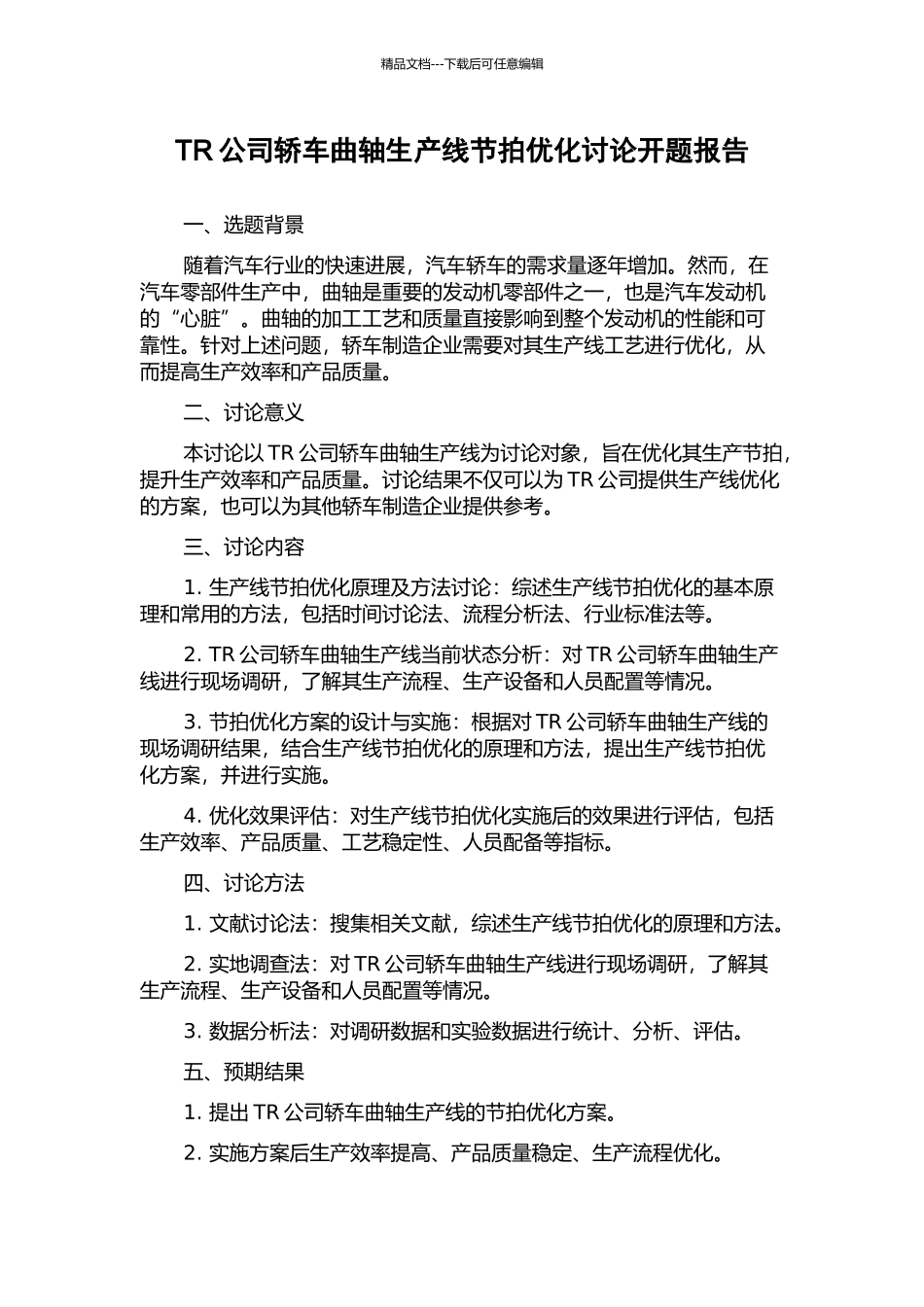 精品文档---下载后可任意编辑

TR 公司轿车曲轴生产线节拍优化讨论开题报告

一、选题背景

随着汽车行业的快速进展，汽车轿车的需求量逐年增加。然而，在汽车零部件生产中，曲轴是重要的发动机零部件之一，也是汽车发动机的“心脏”。曲轴的加工工艺和质量直接影响到整个发动机的性能和可靠性。针对上述问题，轿车制造企业需要对其生产线工艺进行优化，从而提高生产效率和产品质量。

二、讨论意义

本讨论以 TR 公司轿车曲轴生产线为讨论对象，旨在优化其生产节拍，提升生产效率和产品质量。讨论结果不仅可以为 TR 公司提供生产线优化的方案，也可以为其他轿车制造企业提供参考。

三、讨论内容

1. 生产线节拍优化原理及方法讨论：综述生产线节拍优化的基本原理和常用的方法，包括时间讨论法、流程分析法、行业标准法等。

2. TR 公司轿车曲轴生产线当前状态分析：对 TR 公司轿车曲轴生产线进行现场调研，了解其生产流程、生产设备和人员配置等情况。

3. 节拍优化方案的设计与实施：根据对 TR 公司轿车曲轴生产线的现场调研结果，结合生产线节拍优化的原理和方法，提出生产线节拍优化方案，并进行实施。

4. 优化效果评估：对生产线节拍优化实施后的效果进行评估，包括生产效率、产品质量、工艺稳定性、人员配备等指标。

四、讨论方法

1. 文献讨论法：搜集相关文献，综述生产线节拍优化的原理和方法。

2. 实地调查法：对 TR 公司轿车曲轴生产线进行现场调研，了解其生产流程、生产设备和人员配置等情况。

3. 数据分析法：对调研数据和实验数据进行统计、分析、评估。

五、预期结果

1. 提出 TR 公司轿车曲轴生产线的节拍优化方案。

2. 实施方案后生产效率提高、产品质量稳定、生产流程优化。